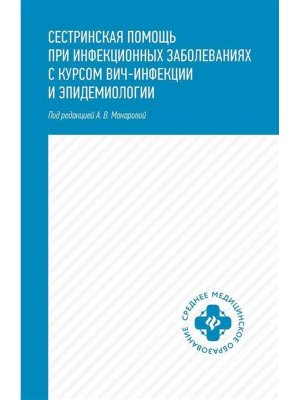 СЕСТРИНСКАЯ ПОМОЩЬ ПРИ ИНФЕКЦИОННЫХ ЗАБОЛЕВАНИЯХ С КУРСОМ ВИЧ-ИНФЕКЦИИ И ЭПИДЕМИОЛОГИИ

Под редакцией А. В. Макаровой

СРЕДНЕЕ МЕДИЦИНСКОЕ ОБРАЗОВАНИЕ